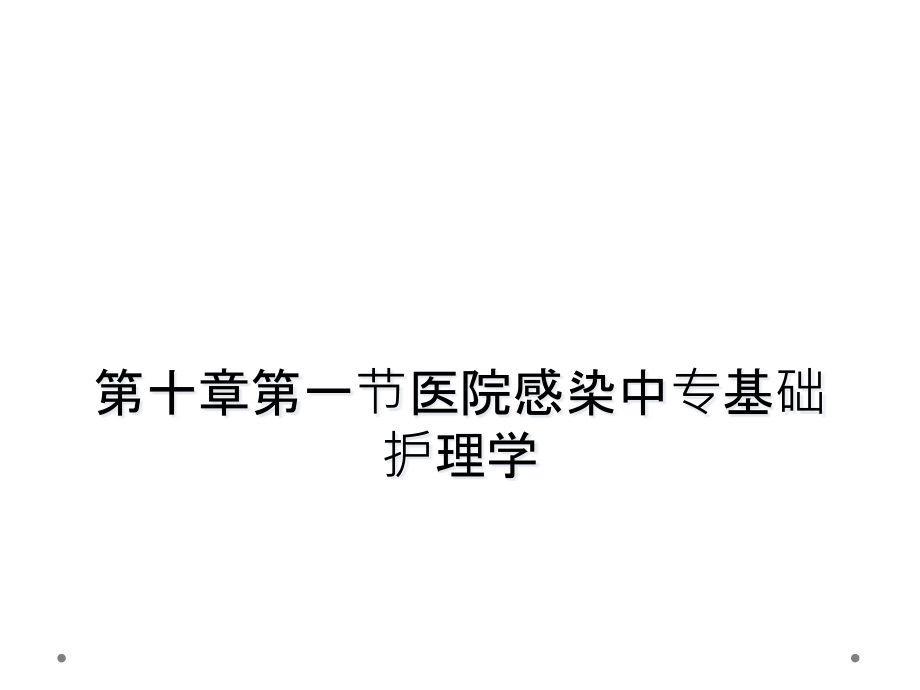 第十章第一节医院感染中专基础护理学